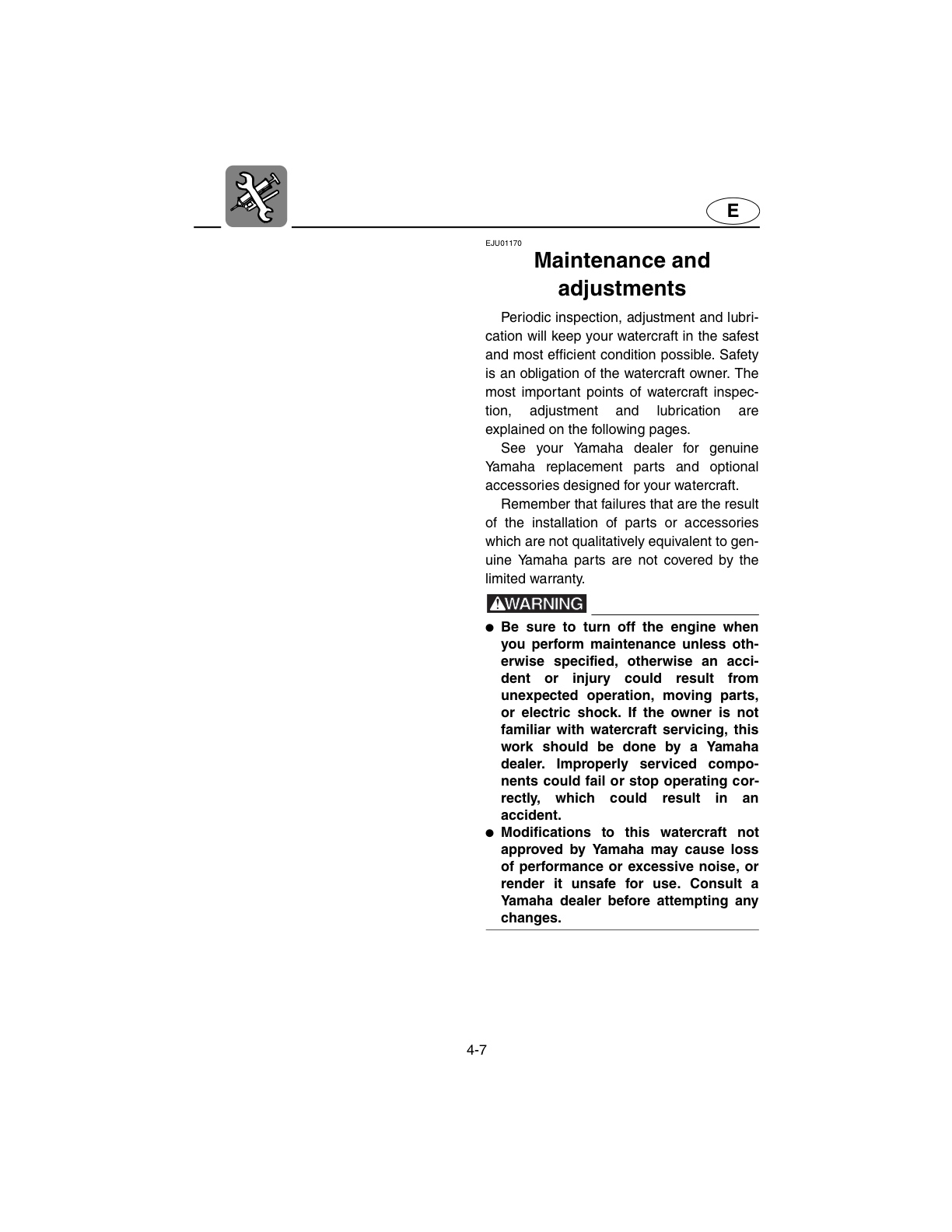 E

EJU01170

Maintenance and adjustments

Periodic inspection, adjustment and lubrication will keep your watercraft in the safest and most efficient condition possible. Safety is an obligation of the watercraft owner. The most important points of watercraft inspection, adjustment and lubrication are explained on the following pages.

See your Yamaha dealer for genuine Yamaha replacement parts and optional accessories designed for your watercraft.

Remember that failures that are the result of the installation of parts or accessories which are not qualitatively equivalent to genuine Yamaha parts are not covered by the limited warranty.

WARNING

• Be sure to turn off the engine when you perform maintenance unless otherwise specified, otherwise an accident or injury could result from unexpected operation, moving parts, or electric shock. If the owner is not familiar with watercraft servicing, this work should be done by a Yamaha dealer. Improperly serviced components could fail or stop operating correctly, which could result in an accident.
• Modifications to this watercraft not approved by Yamaha may cause loss of performance or excessive noise, or render it unsafe for use. Consult a Yamaha dealer before attempting any changes.

4-7